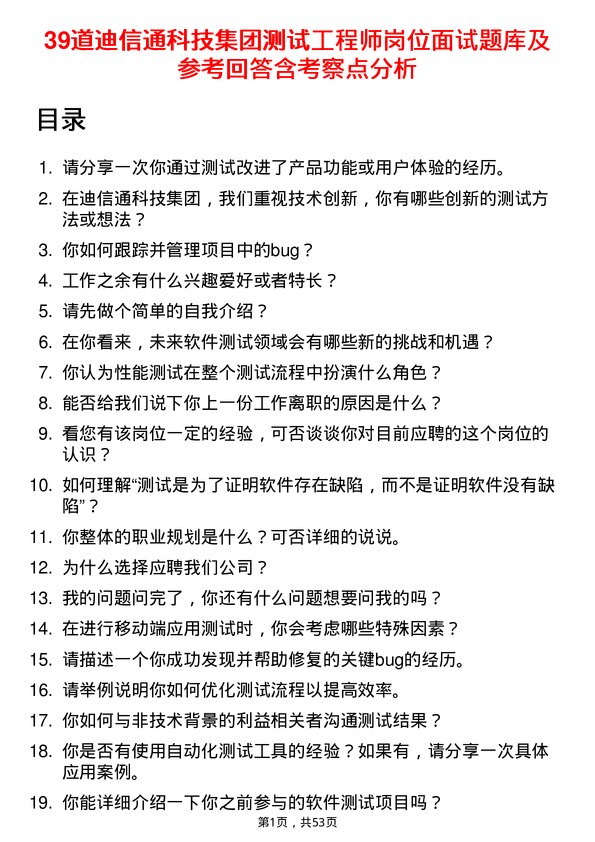 39道迪信通科技集团测试工程师岗位面试题库及参考回答含考察点分析

目录

1. 请分享一次你通过测试改进了产品功能或用户体验的经历。
2. 在迪信通科技集团，我们重视技术创新，你有哪些创新的测试方法或想法？
3. 你如何跟踪并管理项目中的bug？
4. 工作之余有什么兴趣爱好或者特长？
5. 请先做个简单的自我介绍？
6. 在你看来，未来软件测试领域会有哪些新的挑战和机遇？
7. 你认为性能测试在整个测试流程中扮演什么角色？
8. 能否给我们说下你上一份工作离职的原因是什么？
9. 看您有该岗位一定的经验，可否谈谈你对目前应聘的这个岗位的认识？
10. 如何理解“测试是为了证明软件存在缺陷，而不是证明软件没有缺陷”？
11. 你整体的职业规划是什么？可否详细的说说。
12. 为什么选择应聘我们公司？
13. 我的问题问完了，你还有什么问题想要问我的吗？
14. 在进行移动端应用测试时，你会考虑哪些特殊因素？
15. 请描述一个你成功发现并帮助修复的关键bug的经历。
16. 请举例说明你如何优化测试流程以提高效率。
17. 你如何与非技术背景的利益相关者沟通测试结果？
18. 你是否有使用自动化测试工具的经验？如果有，请分享一次具体应用案例。
19. 你能详细介绍一下你之前参与的软件测试项目吗？

第1页，共53页